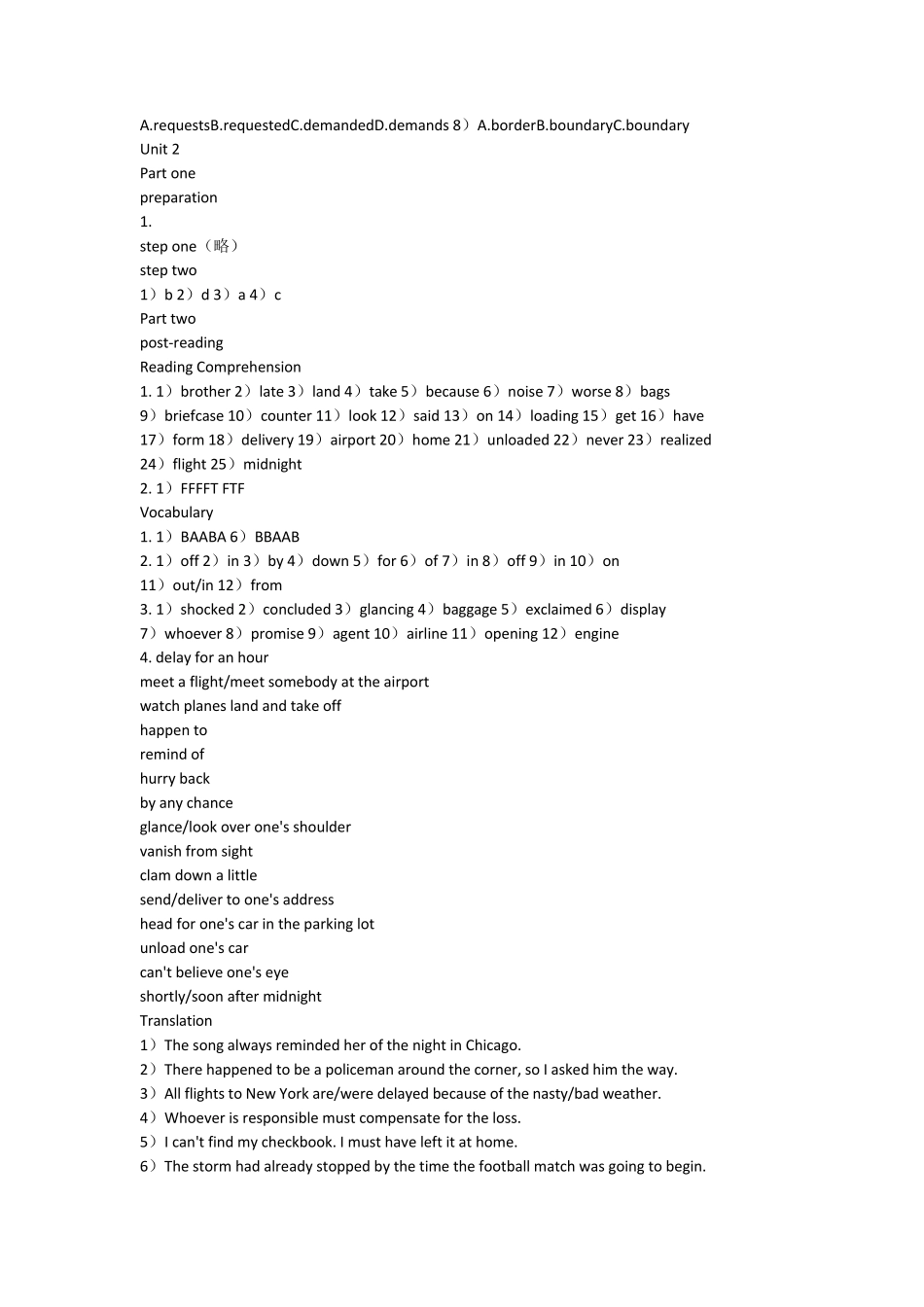 A.requestsB.requestedC.demandedD.demands 8）A.borderB.boundaryC.boundary
Unit 2
Part one
preparation
1.
step one（略）
step two
1）b 2）d 3）a 4）c
Part two
post-reading
Reading Comprehension
1. 1）brother 2）late 3）land 4）take 5）because 6）noise 7）worse 8）bags 9）briefcase 10）counter 11）look 12）said 13）on 14）loading 15）get 16）have 17）form 18）delivery 19）airport 20）home 21）unloaded 22）never 23）realized 24）flight 25）midnight
2. 1）FFFFT FTF
Vocabulary
1. 1）BAABA 6）BBAAB
2. 1）off 2）in 3）by 4）down 5）for 6）of 7）in 8）off 9）in 10）on 11）out/in 12）from
3. 1）shocked 2）concluded 3）glancing 4）baggage 5）exclaimed 6）display 7）whoever 8）promise 9）agent 10）airline 11）opening 12）engine
4. delay for an hour
meet a flight/meet somebody at the airport
watch planes land and take off
happen to
remind of
hurry back
by any chance
glance/look over one's shoulder
vanish from sight
clam down a little
send/deliver to one's address
head for one's car in the parking lot
unload one's car
can't believe one's eye
shortly/soon after midnight
Translation
1）The song always reminded her of the night in Chicago.
2）There happened to be a policeman around the corner, so I asked him the way.
3）All flights to New York are/were delayed because of the nasty/bad weather.
4）Whoever is responsible must compensate for the loss.
5）I can't find my checkbook. I must have left it at home.
6）The storm had already stopped by the time the football match was going to begin.